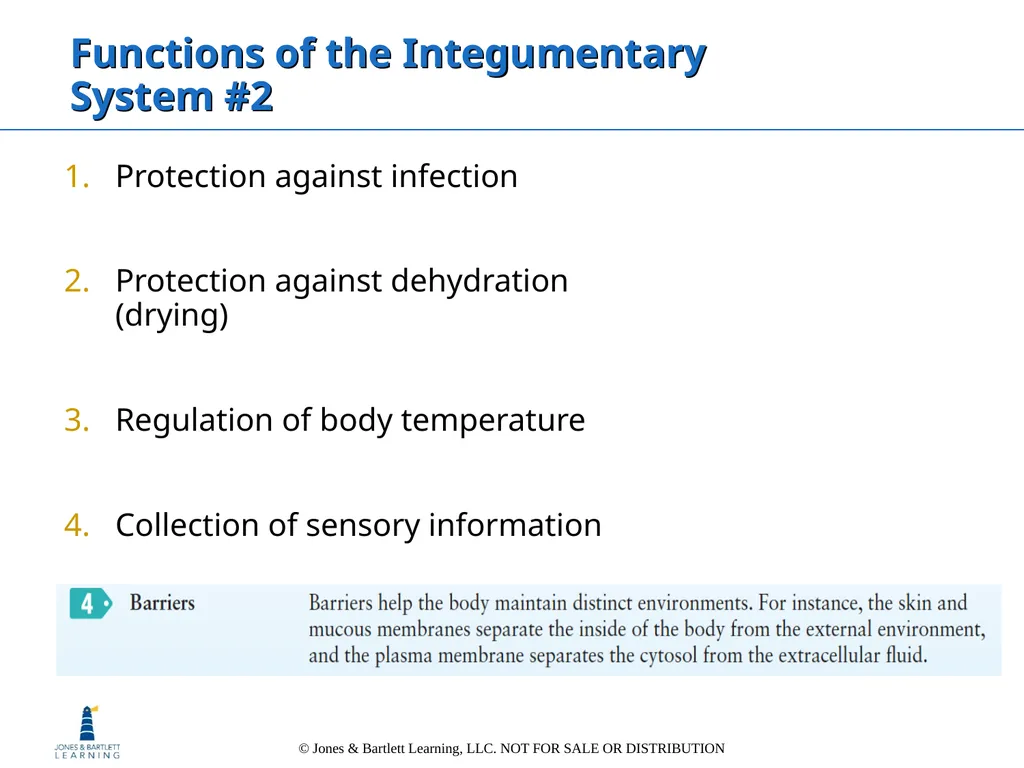 Functions of the Integumentary System #2

1. Protection against infection

2. Protection against dehydration (drying)

3. Regulation of body temperature

4. Collection of sensory information

4 Barriers

Barriers help the body maintain distinct environments. For instance, the skin and mucous membranes separate the inside of the body from the external environment, and the plasma membrane separates the cytosol from the extracellular fluid.

JONES & BARTLETT LEARNING

© Jones & Bartlett Learning, LLC. NOT FOR SALE OR DISTRIBUTION